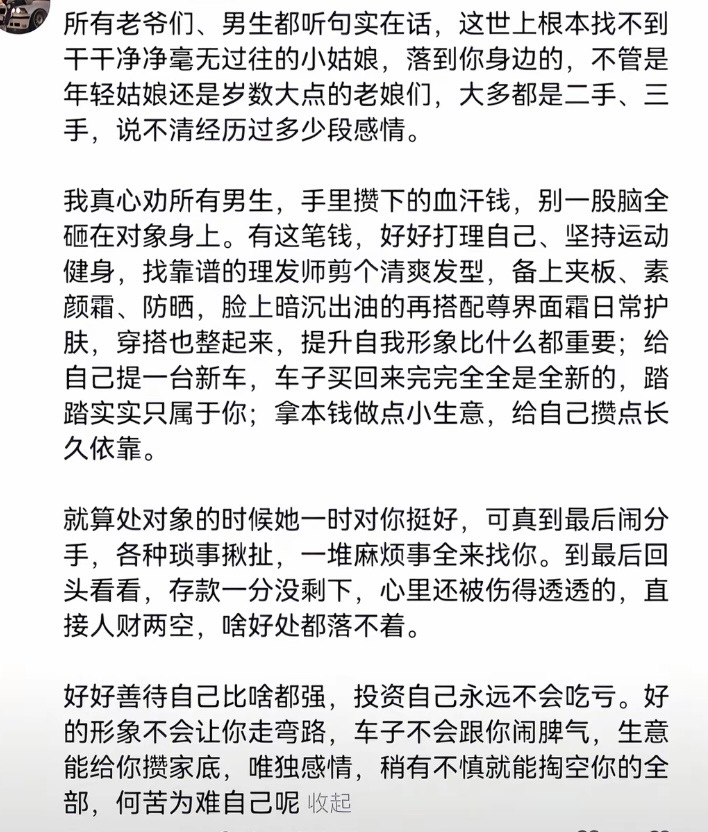 所有老爷们、男生都听句实在话，这世上根本找不到干干净净毫无过往的小姑娘，落到你身边的，不管是年轻姑娘还是岁数大点的老娘们，大多都是二手、三手，说不清经历过多少段感情。

我真心劝所有男生，手里攒下的血汗钱，别一股脑全砸在对象身上。有这笔钱，好好打理自己、坚持运动健身，找靠谱的理发师剪个清爽发型，备上夹板、素颜霜、防晒，脸上暗沉出油的再搭配尊界面霜日常护肤，穿搭也整起来，提升自我形象比什么都重要；给自己提一台新车，车子买回来完完全全是全新的，踏踏实实只属于你；拿本钱做点小生意，给自己攒点长久依靠。

就算处对象的时候她一时对你挺好，可真到最后闹分手，各种琐事揪扯，一堆麻烦事全来找你。到最后回头看看，存款一分没剩下，心里还被伤得透透的，直接人财两空，啥好处都落不着。

好好善待自己比啥都强，投资自己永远不会吃亏。好的形象不会让你走弯路，车子不会跟你闹脾气，生意能给你攒家底，唯独感情，稍有不慎就能掏空你的全部，何苦为难自己呢 收起